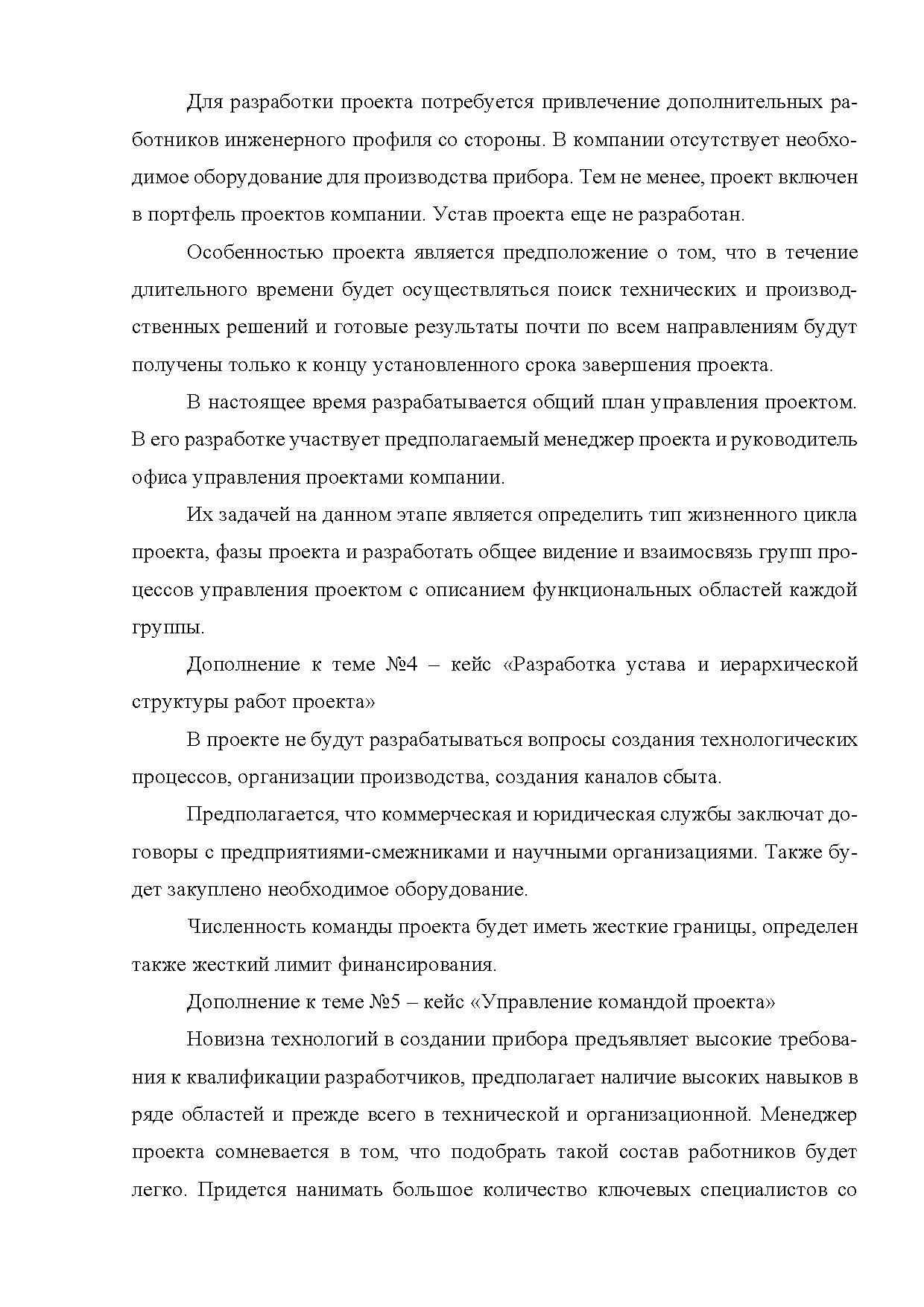 Для разработки проекта потребуется привлечение дополнительных работников инженерного профиля со стороны. В компании отсутствует необходимое оборудование для производства прибора. Тем не менее, проект включен в портфель проектов компании. Устав проекта еще не разработан.

Особенностью проекта является предположение о том, что в течение длительного времени будет осуществляться поиск технических и производственных решений и готовые результаты почти по всем направлениям будут получены только к концу установленного срока завершения проекта.

В настоящее время разрабатывается общий план управления проектом. В его разработке участвует предполагаемый менеджер проекта и руководитель офиса управления проектами компании.

Их задачей на данном этапе является определить тип жизненного цикла проекта, фазы проекта и разработать общее видение и взаимосвязь групп процессов управления проектом с описанием функциональных областей каждой группы.

Дополнение к теме №4 – кейс «Разработка устава и иерархической структуры работ проекта»

В проекте не будут разрабатываться вопросы создания технологических процессов, организации производства, создания каналов сбыта.

Предполагается, что коммерческая и юридическая службы заключат договоры с предприятиями-смежниками и научными организациями. Также будет закуплено необходимое оборудование.

Численность команды проекта будет иметь жесткие границы, определен также жесткий лимит финансирования.

Дополнение к теме №5 – кейс «Управление командой проекта»

Новизна технологий в создании прибора предъявляет высокие требования к квалификации разработчиков, предполагает наличие высоких навыков в ряде областей и прежде всего в технической и организационной. Менеджер проекта сомневается в том, что подобрать такой состав работников будет легко. Придется нанимать большое количество ключевых специалистов со